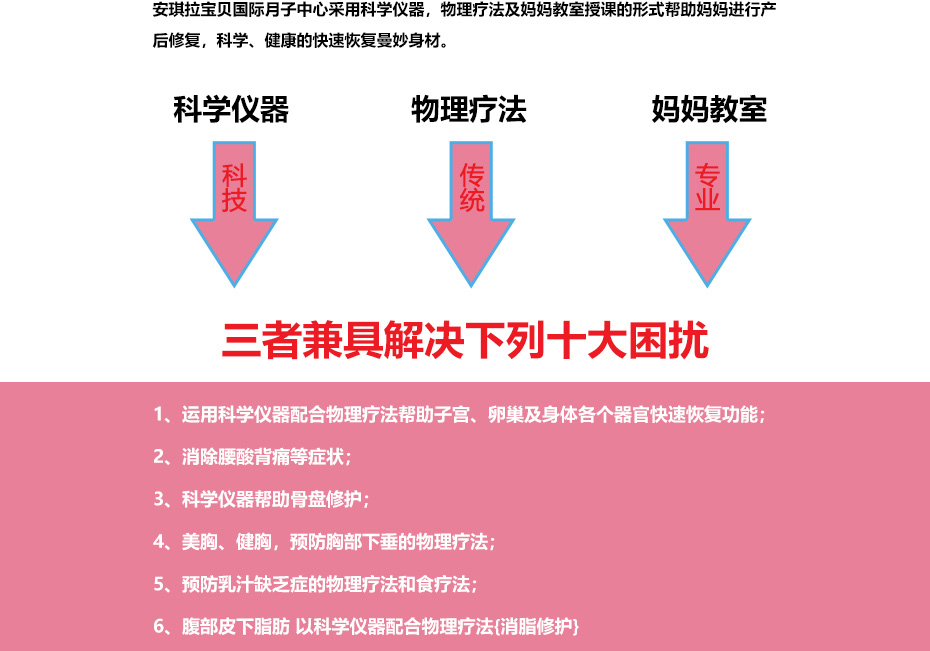 安琪拉宝贝国际月子中心采用科学仪器，物理疗法及妈妈教室授课的形式帮助妈妈进行产后修复，科学、健康的快速恢复曼妙身材。

科学仪器

科技

物理疗法

传统

妈妈教室

专业

三者兼具解决下列十大困扰

1、运用科学仪器配合物理疗法帮助子宫、卵巢及身体各个器官快速恢复功能；

2、消除腰酸背痛等症状；

3、科学仪器帮助骨盘修护；

4、美胸、健胸，预防胸部下垂的物理疗法；

5、预防乳汁缺乏症的物理疗法和食疗法；

6、腹部皮下脂肪 以科学仪器配合物理疗法{消脂修护}